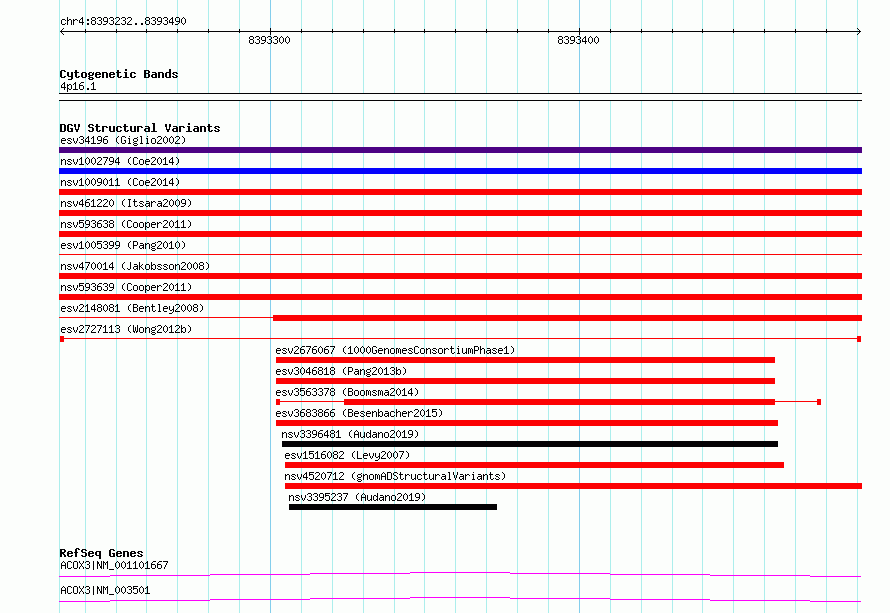 chr4:8393232..8393490

8393300

8393400

Cytogenetic Bands
4p16.1

DGV Structural Variants
esv34196 (Giglio2002)
nsv1002794 (Coe2014)
nsv1009011 (Coe2014)
nsv461220 (Itsara2009)
nsv593638 (Cooper2011)
esv1005399 (Pang2010)
nsv470014 (Jakobsson2008)
nsv593639 (Cooper2011)
esv2148081 (Bentley2008)
esv2727113 (Wong2012b)
esv2676067 (1000GenomesConsortiumPhase1)
esv3046818 (Pang2013b)
esv3563378 (Boomsma2014)
esv3683866 (Besenbacher2015)
nsv3396481 (Audano2019)
esv1516082 (Levy2007)
nsv4520712 (gnomADStructuralVariants)
nsv3395237 (Audano2019)

RefSeq Genes
ACOX3|NM_001101667
ACOX3|NM_003501